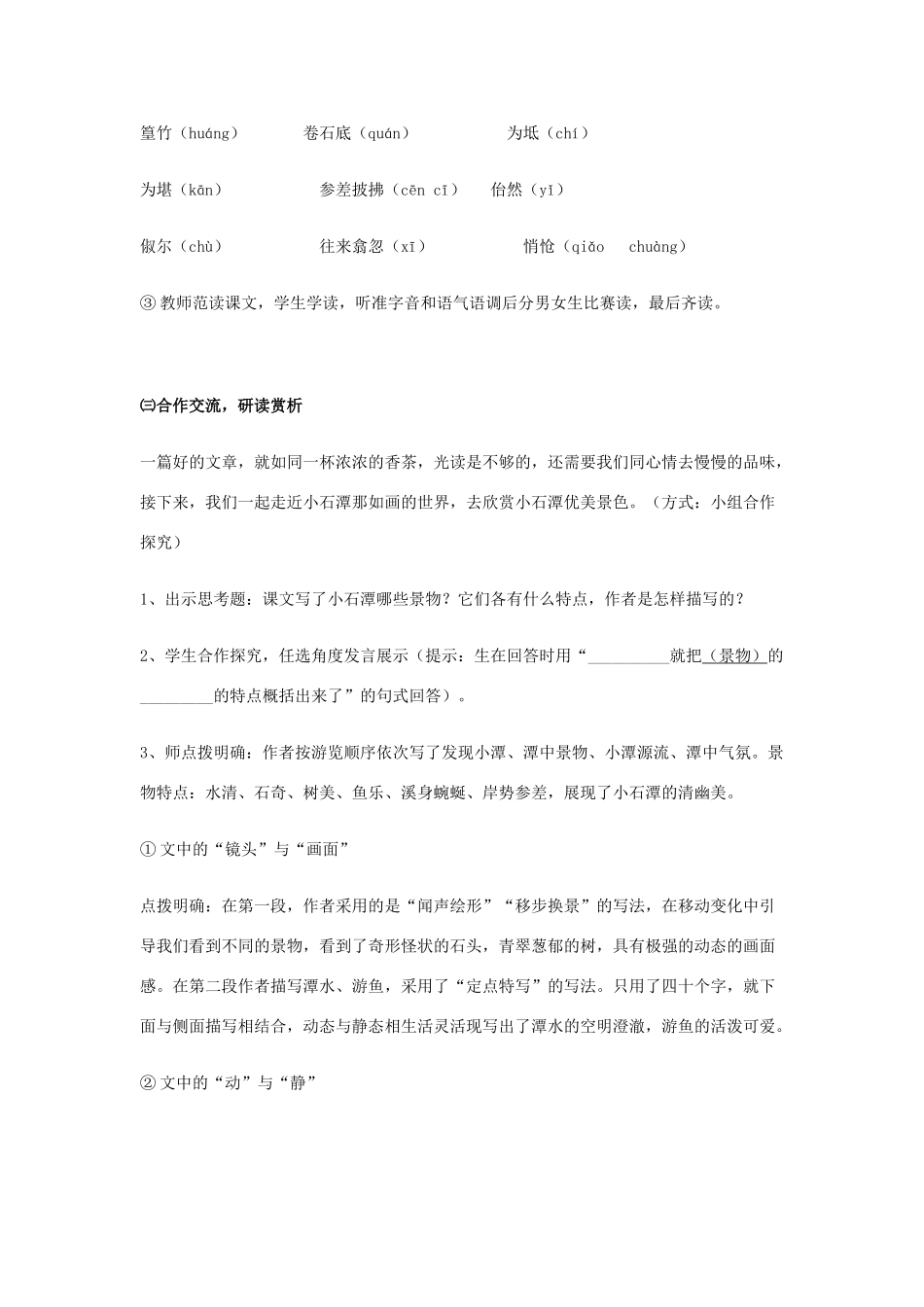 篁竹（huáng）　　卷石底（quán）　　为坻（chí）

为堪（kān）　　参差披拂（cēn cī）　　佁然（yǐ）

俶尔（chù）　　往来翕忽（xī）　　悄怆（qiǎo　chuàng）

③ 教师范读课文，学生学读，听准字音和语气语调后分男女生比赛读，最后齐读。

㈢合作交流，研读赏析

一篇好的文章，就如同一杯浓浓的香茶，光读是不够的，还需要我们同心情去慢慢的品味，接下来，我们一起走近小石潭那如画的世界，去欣赏小石潭优美景色。（方式：小组合作探究）

1、出示思考题：课文写了小石潭哪些景物？它们各有什么特点，作者是怎样描写的？

2、学生合作探究，任选角度发言展示（提示：生在回答时用“__________就把（景物）的_________的特点概括出来了”的句式回答）。

3、师点拨明确：作者按游览顺序依次写了发现小潭、潭中景物、小潭源流、潭中气氛。景物特点：水清、石奇、树美、鱼乐、溪身蜿蜒、岸势参差，展现了小石潭的清幽美。

① 文中的“镜头”与“画面”

点拨明确：在第一段，作者采用的是“闻声绘形”“移步换景”的写法，在移动变化中引导我们看到不同的景物，看到了奇形怪状的石头，青翠葱郁的树，具有极强的动态的画面感。在第二段作者描写潭水、游鱼，采用了“定点特写”的写法。只用了四十个字，就下面与侧面描写相结合，动态与静态相生活灵活现写出了潭水的空明澄澈，游鱼的活泼可爱。

② 文中的“动”与“静”